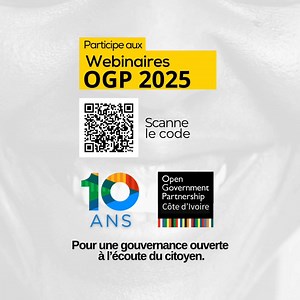 Participe aux
Webinaires
OGP 2025

Scanne le code

10
ANS

Open Government Partnership
Côte d'Ivoire

Pour une gouvernance ouverte à l'écoute du citoyen.